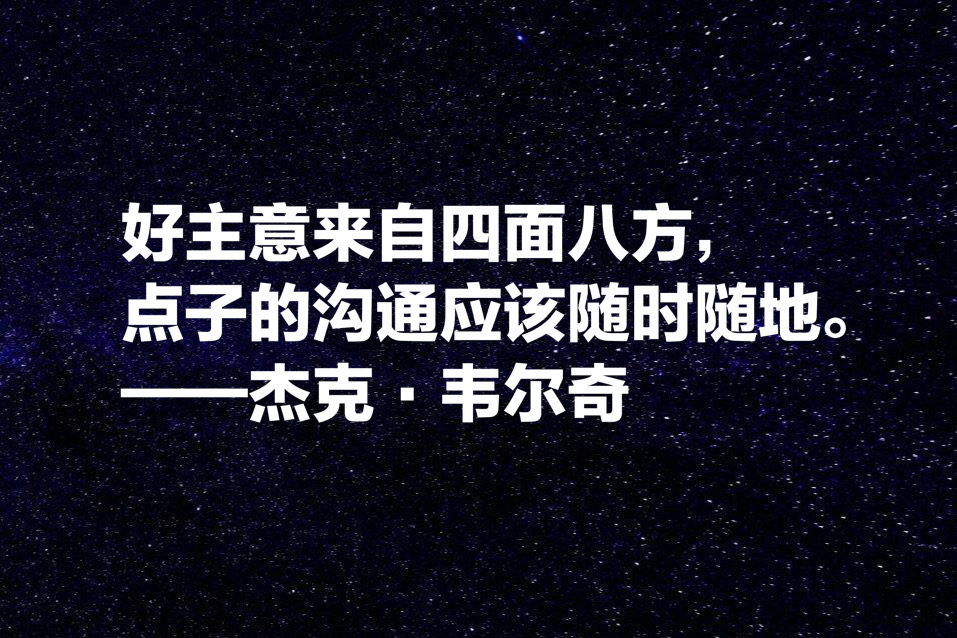 好主意来自四面八方，
点子的沟通应该随时随地。
——杰克·韦尔奇